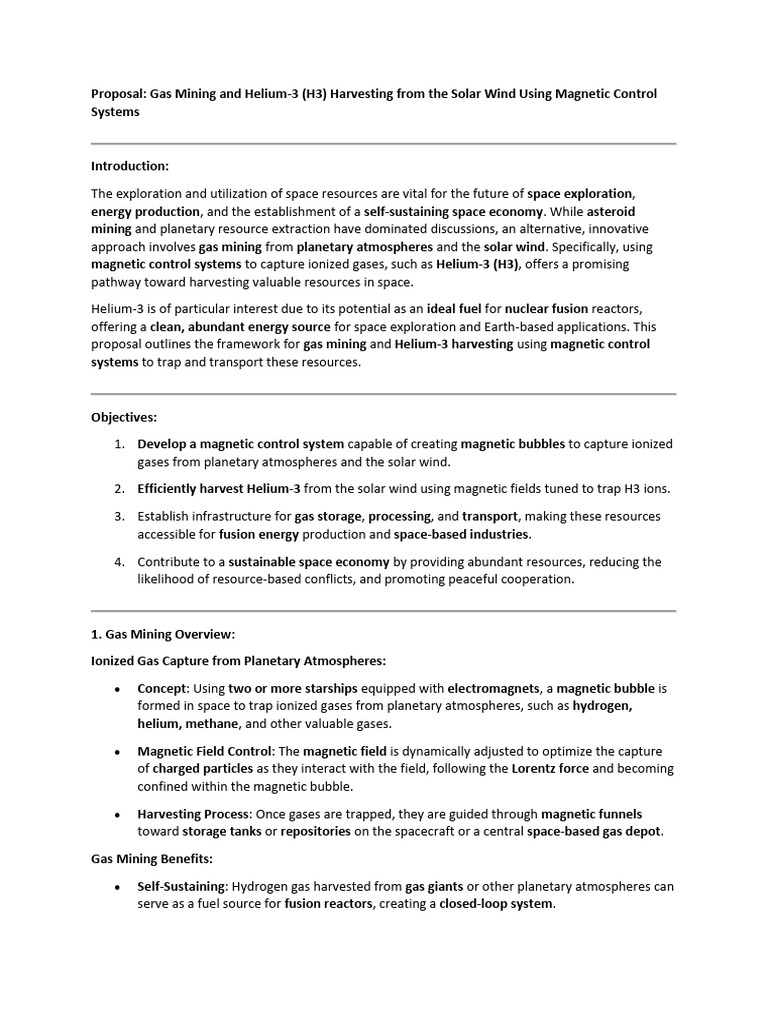 Proposal: Gas Mining and Helium-3 (H3) Harvesting from the Solar Wind Using Magnetic Control Systems

Introduction:

The exploration and utilization of space resources are vital for the future of space exploration, energy production, and the establishment of a self-sustaining space economy. While asteroid mining and planetary resource extraction have dominated discussions, an alternative, innovative approach involves gas mining from planetary atmospheres and the solar wind. Specifically, using magnetic control systems to capture ionized gases, such as Helium-3 (H3), offers a promising pathway toward harvesting valuable resources in space.

Helium-3 is of particular interest due to its potential as an ideal fuel for nuclear fusion reactors, offering a clean, abundant energy source for space exploration and Earth-based applications. This proposal outlines the framework for gas mining and Helium-3 harvesting using magnetic control systems to trap and transport these resources.

Objectives:

1. Develop a magnetic control system capable of creating magnetic bubbles to capture ionized gases from planetary atmospheres and the solar wind.
2. Efficiently harvest Helium-3 from the solar wind using magnetic fields tuned to trap H3 ions.
3. Establish infrastructure for gas storage, processing, and transport, making these resources accessible for fusion energy production and space-based industries.
4. Contribute to a sustainable space economy by providing abundant resources, reducing the likelihood of resource-based conflicts, and promoting peaceful cooperation.

1. Gas Mining Overview:

Ionized Gas Capture from Planetary Atmospheres:

• Concept: Using two or more starships equipped with electromagnets, a magnetic bubble is formed in space to trap ionized gases from planetary atmospheres, such as hydrogen, helium, methane, and other valuable gases.
• Magnetic Field Control: The magnetic field is dynamically adjusted to optimize the capture of charged particles as they interact with the field, following the Lorentz force and becoming confined within the magnetic bubble.
• Harvesting Process: Once gases are trapped, they are guided through magnetic funnels toward storage tanks or repositories on the spacecraft or a central space-based gas depot.

Gas Mining Benefits:

• Self-Sustaining: Hydrogen gas harvested from gas giants or other planetary atmospheres can serve as a fuel source for fusion reactors, creating a closed-loop system.